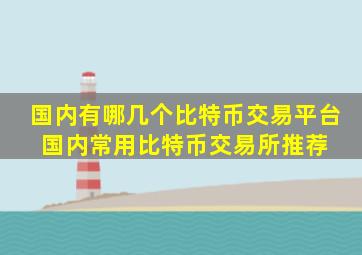 国内有哪几个比特币交易平台
国内常用比特币交易所推荐